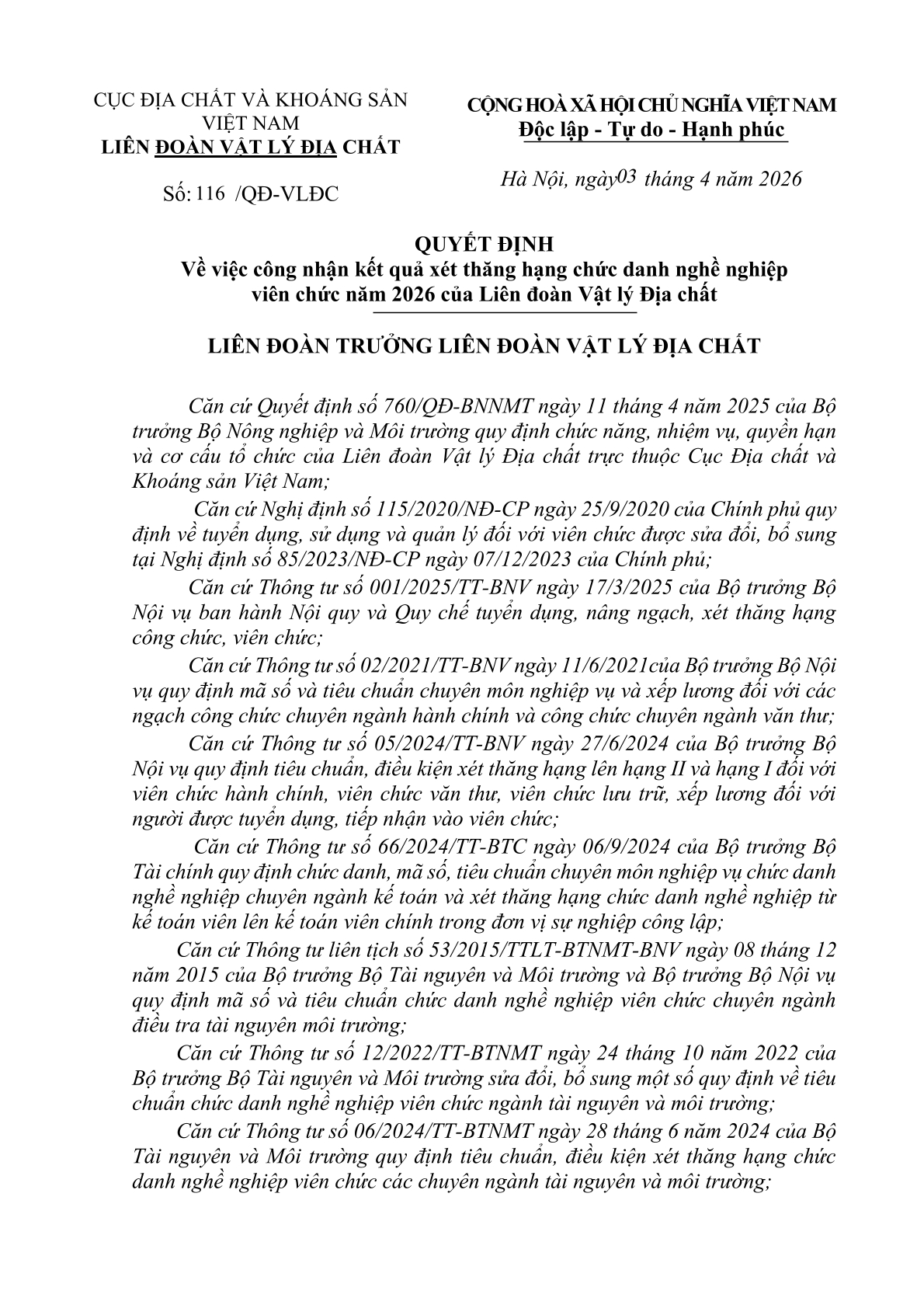 CỤC ĐỊA CHẤT VÀ KHOÁNG SẢN VIỆT NAM
LIÊN ĐOÀN VẬT LÝ ĐỊA CHẤT

Số: 116 /QĐ-VLĐC

CỘNG HOÀ XÃ HỘI CHỦ NGHĨA VIỆT NAM
Độc lập - Tự do - Hạnh phúc

Hà Nội, ngày 03 tháng 4 năm 2026

QUYẾT ĐỊNH
Về việc công nhận kết quả xét thăng hạng chức danh nghề nghiệp viên chức năm 2026 của Liên đoàn Vật lý Địa chất

LIÊN ĐOÀN TRƯỞNG LIÊN ĐOÀN VẬT LÝ ĐỊA CHẤT

Căn cứ Quyết định số 760/QĐ-BNNMT ngày 11 tháng 4 năm 2025 của Bộ trưởng Bộ Nông nghiệp và Môi trường quy định chức năng, nhiệm vụ, quyền hạn và cơ cấu tổ chức của Liên đoàn Vật lý Địa chất trực thuộc Cục Địa chất và Khoáng sản Việt Nam;

Căn cứ Nghị định số 115/2020/NĐ-CP ngày 25/9/2020 của Chính phủ quy định về tuyển dụng, sử dụng và quản lý đối với viên chức được sửa đổi, bổ sung tại Nghị định số 85/2023/NĐ-CP ngày 07/12/2023 của Chính phủ;

Căn cứ Thông tư số 001/2025/TT-BNV ngày 17/3/2025 của Bộ trưởng Bộ Nội vụ ban hành Nội quy và Quy chế tuyển dụng, nâng ngạch, xét thăng hạng công chức, viên chức;

Căn cứ Thông tư số 02/2021/TT-BNV ngày 11/6/2021của Bộ trưởng Bộ Nội vụ quy định mã số và tiêu chuẩn chuyên môn nghiệp vụ và xếp lương đối với các ngạch công chức chuyên ngành hành chính và công chức chuyên ngành văn thư;

Căn cứ Thông tư số 05/2024/TT-BNV ngày 27/6/2024 của Bộ trưởng Bộ Nội vụ quy định tiêu chuẩn, điều kiện xét thăng hạng lên hạng II và hạng I đối với viên chức hành chính, viên chức văn thư, viên chức lưu trữ, xếp lương đối với người được tuyển dụng, tiếp nhận vào viên chức;

Căn cứ Thông tư số 66/2024/TT-BTC ngày 06/9/2024 của Bộ trưởng Bộ Tài chính quy định chức danh, mã số, tiêu chuẩn chuyên môn nghiệp vụ chức danh nghề nghiệp chuyên ngành kế toán và xét thăng hạng chức danh nghề nghiệp từ kế toán viên lên kế toán viên chính trong đơn vị sự nghiệp công lập;

Căn cứ Thông tư liên tịch số 53/2015/TTLT-BTNMT-BNV ngày 08 tháng 12 năm 2015 của Bộ trưởng Bộ Tài nguyên và Môi trường và Bộ trưởng Bộ Nội vụ quy định mã số và tiêu chuẩn chức danh nghề nghiệp viên chức chuyên ngành điều tra tài nguyên môi trường;

Căn cứ Thông tư số 12/2022/TT-BTNMT ngày 24 tháng 10 năm 2022 của Bộ trưởng Bộ Tài nguyên và Môi trường sửa đổi, bổ sung một số quy định về tiêu chuẩn chức danh nghề nghiệp viên chức ngành tài nguyên và môi trường;

Căn cứ Thông tư số 06/2024/TT-BTNMT ngày 28 tháng 6 năm 2024 của Bộ Tài nguyên và Môi trường quy định tiêu chuẩn, điều kiện xét thăng hạng chức danh nghề nghiệp viên chức các chuyên ngành tài nguyên và môi trường;